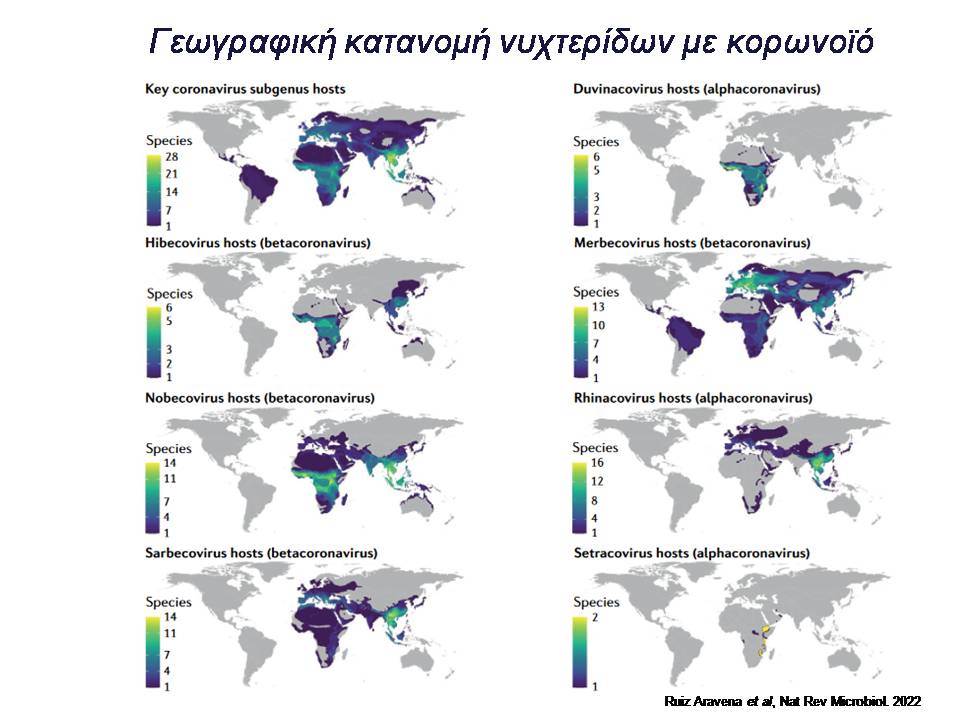 Γεωγραφική κατανομή νυχτερίδων με κορωνοϊό

Key coronavirus subgenus hosts

Species
28
21
14
7
1

Hibecovirus hosts (betacoronavirus)

Species
6
5
3
2
1

Nobecovirus hosts (betacoronavirus)

Species
14
11
7
4
1

Sarbecovirus hosts (betacoronavirus)

Species
14
11
7
4
1

Duvinacovirus hosts (alphacoronavirus)

Species
6
5
3
2
1

Merbecovirus hosts (betacoronavirus)

Species
13
10
7
4
1

Rhinacovirus hosts (alphacoronavirus)

Species
16
12
8
4
1

Setracovirus hosts (alphacoronavirus)

Species
2
1

Ruiz Aravena et al, Nat Rev Microbiol. 2022